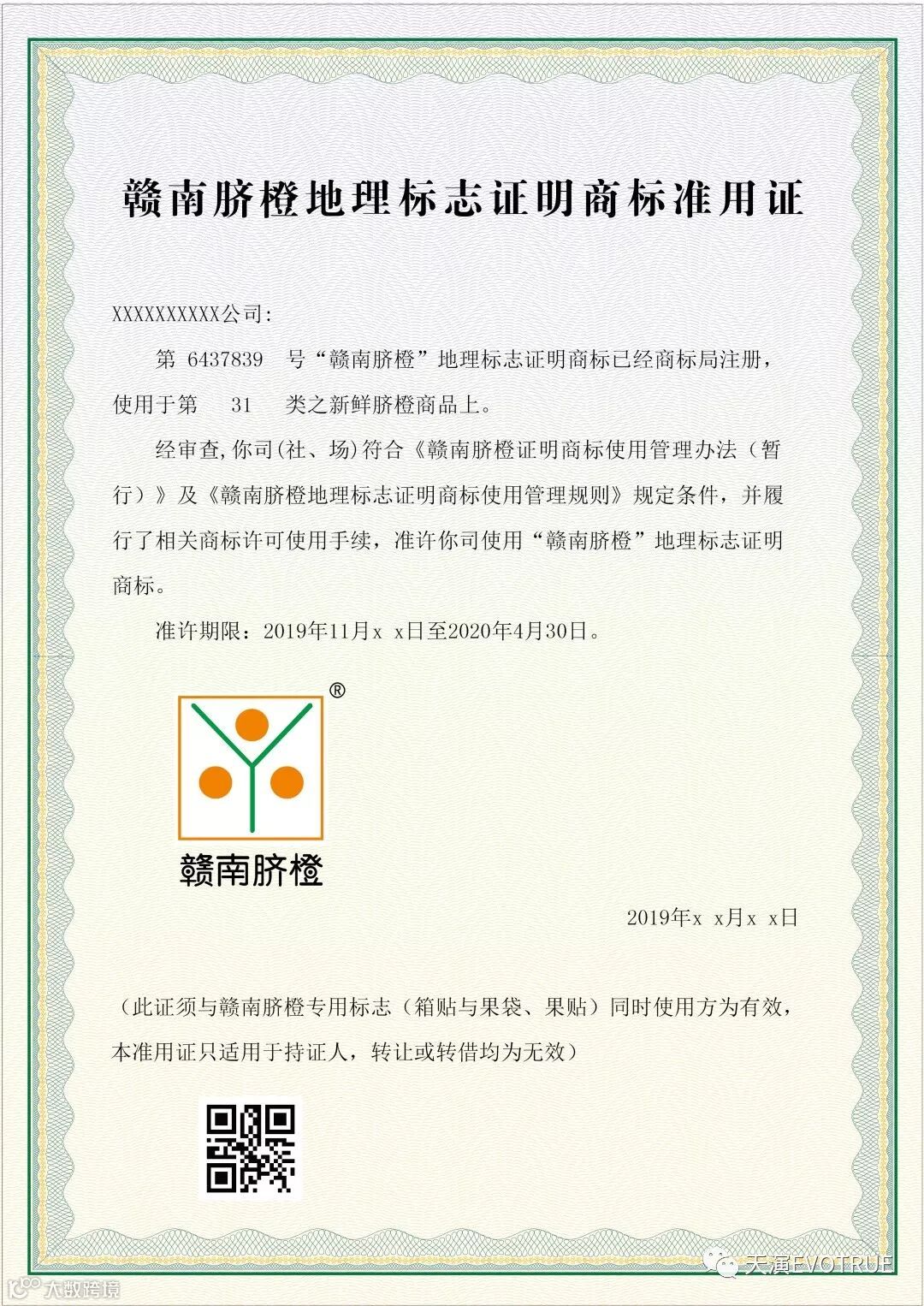 赣南脐橙地理标志证明商标准用证

XXXXXXXXXX公司:

第 6437839 号“赣南脐橙”地理标志证明商标已经商标局注册，使用于第 31 类之新鲜脐橙商品上。

经审查,你司(社、场)符合《赣南脐橙证明商标使用管理办法（暂行）》及《赣南脐橙地理标志证明商标使用管理规则》规定条件，并履行了相关商标许可使用手续，准许你司使用“赣南脐橙”地理标志证明商标。

准许期限：2019年11月x x日至2020年4月30日。

®

赣南脐橙

2019年x x月x x日

（此证须与赣南脐橙专用标志（箱贴与果袋、果贴）同时使用方为有效，本准用证只适用于持证人，转让或转借均为无效）

天演EVOTRUE

大数跨境